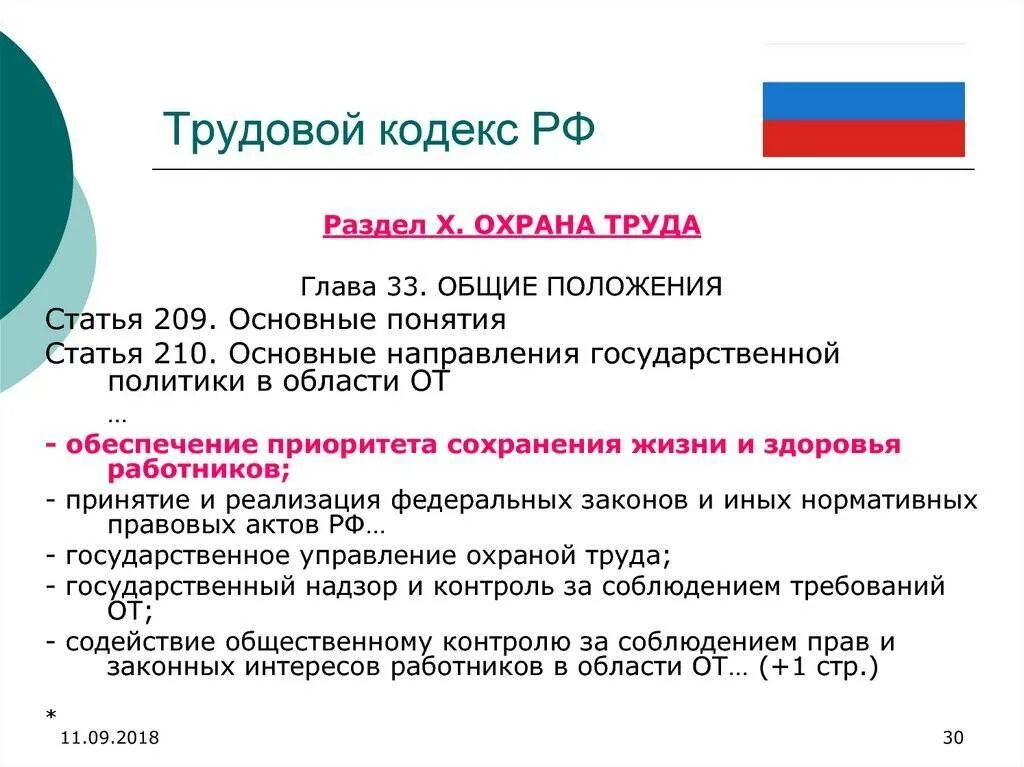 Трудовой кодекс РФ

Раздел X. ОХРАНА ТРУДА

Глава 33. ОБЩИЕ ПОЛОЖЕНИЯ

Статья 209. Основные понятия

Статья 210. Основные направления государственной политики в области ОТ

…

- обеспечение приоритета сохранения жизни и здоровья работников;

- принятие и реализация федеральных законов и иных нормативных правовых актов РФ…

- государственное управление охраной труда;

- государственный надзор и контроль за соблюдением требований ОТ;

- содействие общественному контролю за соблюдением прав и законных интересов работников в области ОТ… (+1 стр.)

*

11.09.2018

30